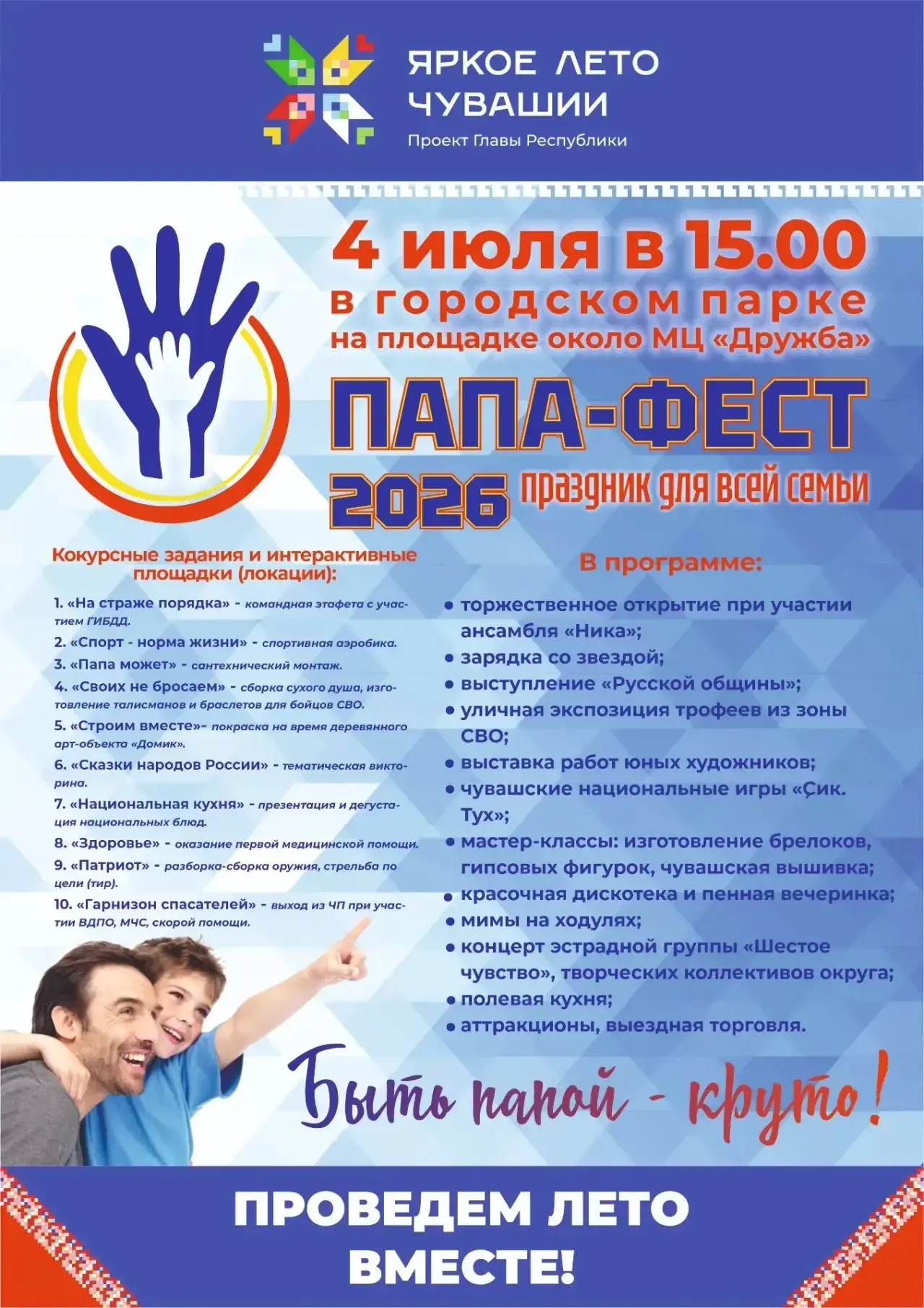 ЯРКОЕ ЛЕТО ЧУВАШИИ
Проект Главы Республики

4 июля в 15.00
в городском парке
на площадке около МЦ «Дружба»

ПАПА-ФЕСТ
2026 праздник для всей семьи

Кокурсные задания и интерактивные площадки (локации):

1. «На страже порядка» - командная этафета с участием ГИБДД.
2. «Спорт - норма жизни» - спортивная аэробика.
3. «Папа может» - сантехнический монтаж.
4. «Своих не бросаем» - сборка сухого душа, изготовление талисманов и браслетов для бойцов СВО.
5. «Строим вместе»- покраска на время деревянного арт-объекта «Домик».
6. «Сказки народов России» - тематическая викторина.
7. «Национальная кухня» - презентация и дегустация национальных блюд.
8. «Здоровье» - оказание первой медицинской помощи.
9. «Патриот» - разборка-сборка оружия, стрельба по цели (тир).
10. «Гарнизон спасателей» - выход из ЧП при участии ВДПО, МЧС, скорой помощи.

В программе:
• торжественное открытие при участии ансамбля «Ника»;
• зарядка со звездой;
• выступление «Русской общины»;
• уличная экспозиция трофеев из зоны СВО;
• выставка работ юных художников;
• чувашские национальные игры «Çик. Тух»;
• мастер-классы: изготовление брелоков, гипсовых фигурок, чувашская вышивка;
• красочная дискотека и пенная вечеринка;
• мимы на ходулях;
• концерт эстрадной группы «Шестое чувство», творческих коллективов округа;
• полевая кухня;
• аттракционы, выездная торговля.

Быть папой - круто!

ПРОВЕДЕМ ЛЕТО ВМЕСТЕ!